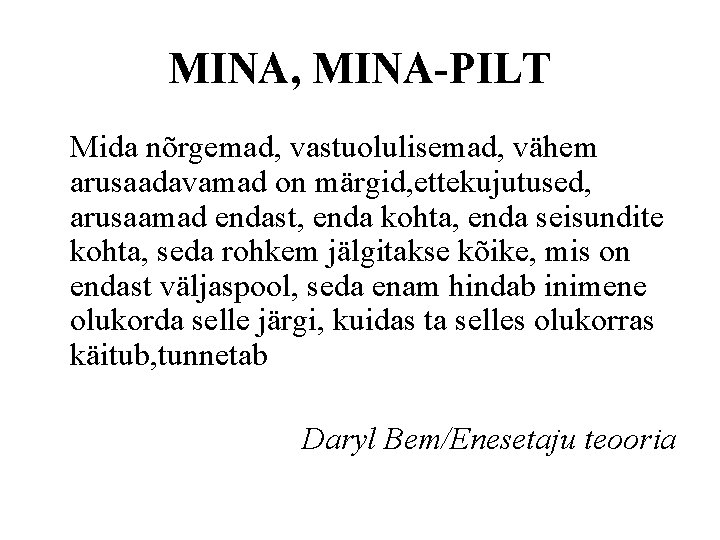 MINA, MINA-PILT

Mida nõrgemad, vastuolulisemad, vähem arusaadavamad on märgid,ettekujutused, arusaamad endast, enda kohta, enda seisundite kohta, seda rohkem jälgitakse kõike, mis on endast väljaspool, seda enam hindab inimene olukorda selle järgi, kuidas ta selles olukorras käitub,tunnetab

Daryl Bem/Enesetaju teooria